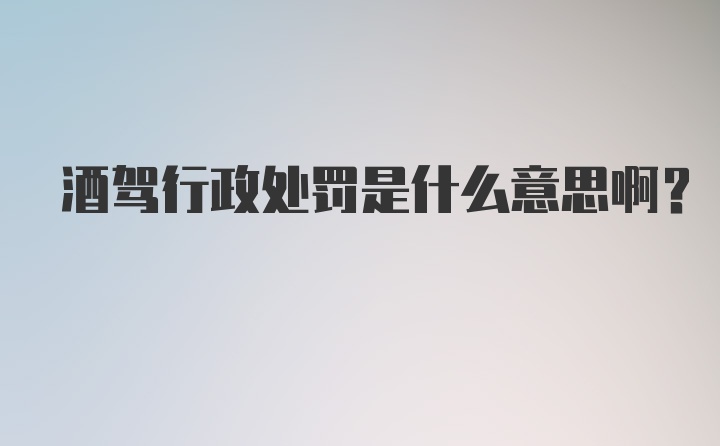 酒驾行政处罚是什么意思啊？